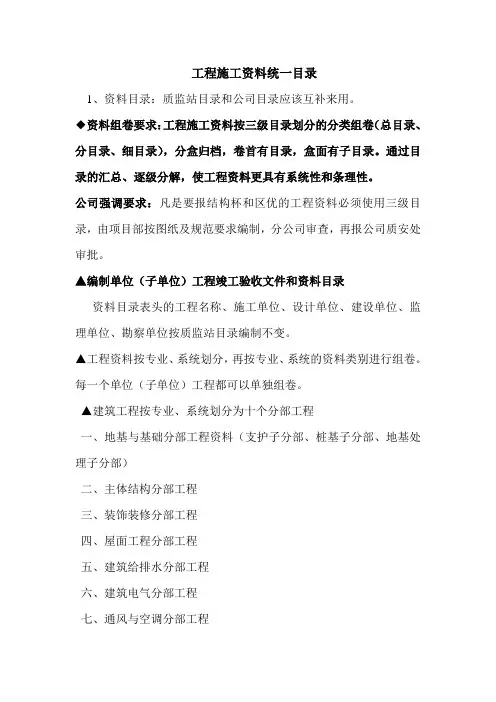 工程施工资料统一目录

1、资料目录：质监站目录和公司目录应该互补来用。

◆资料组卷要求：工程施工资料按三级目录划分的分类组卷（总目录、分目录、细目录），分盒归档，卷首有目录，盒面有子目录。通过目录的汇总、逐级分解，使工程资料更具有系统性和条理性。

公司强调要求：凡是要报结构杯和区优的工程资料必须使用三级目录，由项目部按图纸及规范要求编制，分公司审查，再报公司质安处审批。

▲编制单位（子单位）工程竣工验收文件和资料目录

资料目录表头的工程名称、施工单位、设计单位、建设单位、监理单位、勘察单位按质监站目录编制不变。

▲工程资料按专业、系统划分，再按专业、系统的资料类别进行组卷。每一个单位（子单位）工程都可以单独组卷。

▲建筑工程按专业、系统划分为十个分部工程

一、地基与基础分部工程资料（支护子分部、桩基子分部、地基处理子分部）

二、主体结构分部工程

三、装饰装修分部工程

四、屋面工程分部工程

五、建筑给排水分部工程

六、建筑电气分部工程

七、通风与空调分部工程